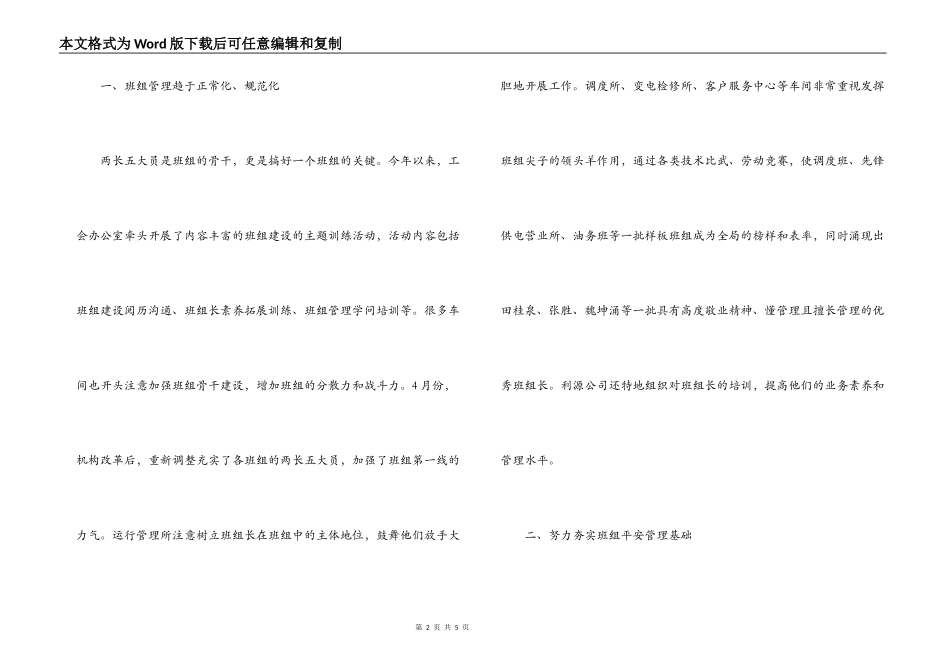 本文格式为Word版下载后可任意编辑和复制

一、班组管理趋于正常化、规范化

两长五大员是班组的骨干，更是搞好一个班组的关键。今年以来，工会办公室牵头开展了内容丰富的班组建设的主题训练活动，活动内容包括班组建设阅历沟通、班组长素养拓展训练、班组管理学问培训等。很多车间也开头注意加强班组骨干建设，增加班组的分散力和战斗力。4月份，机构改革后，重新调整充实了各班组的两长五大员，加强了班组第一线的力气。运行管理所注意树立班组长在班组中的主体地位，鼓舞他们放手大胆地开展工作。调度所、变电检修所、客户服务中心等车间非常重视发挥班组尖子的领头羊作用，通过各类技术比武、劳动竞赛，使调度班、先锋供电营业所、油务班等一批样板班组成为全局的榜样和表率，同时涌现出田桂泉、张胜、魏坤涌等一批具有高度敬业精神、懂管理且擅长管理的优秀班组长。利源公司还特地组织对班组长的培训，提高他们的业务素养和管理水平。

二、努力夯实班组平安管理基础

第 2 页 共 5 页